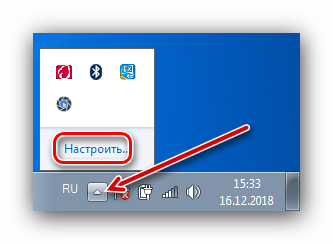 Настроить...

RU

15:33
16.12.2018